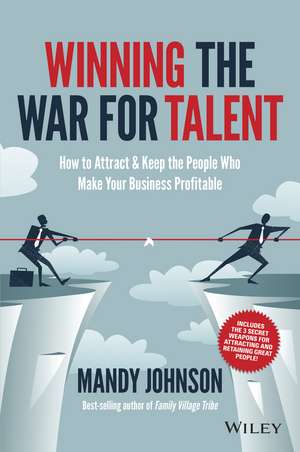 WINNING THE WAR FOR TALENT

How to Attract & Keep the People Who Make Your Business Profitable

INCLUDES THE 3 SECRET WEAPONS FOR ATTRACTING AND RETAINING GREAT PEOPLE!

MANDY JOHNSON

Best-selling author of Family Village Tribe

WILEY